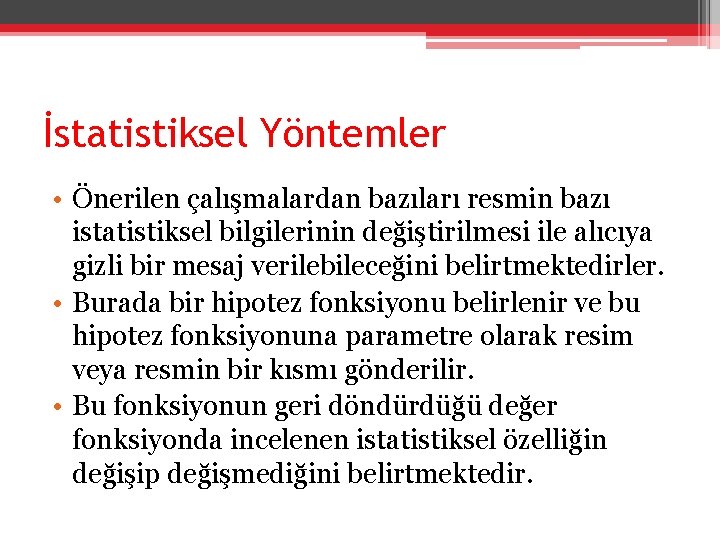 İstatistiksel Yöntemler

• Önerilen çalışmalardan bazıları resmin bazı istatistiksel bilgilerinin değiştirilmesi ile alıcıya gizli bir mesaj verilebileceğini belirtmektedirler.
• Burada bir hipotez fonksiyonu belirlenir ve bu hipotez fonksiyonuna parametre olarak resim veya resmin bir kısmı gönderilir.
• Bu fonksiyonun geri döndürdüğü değer fonksiyonda incelenen istatistiksel özelliğin değişip değişmediğini belirtmektedir.